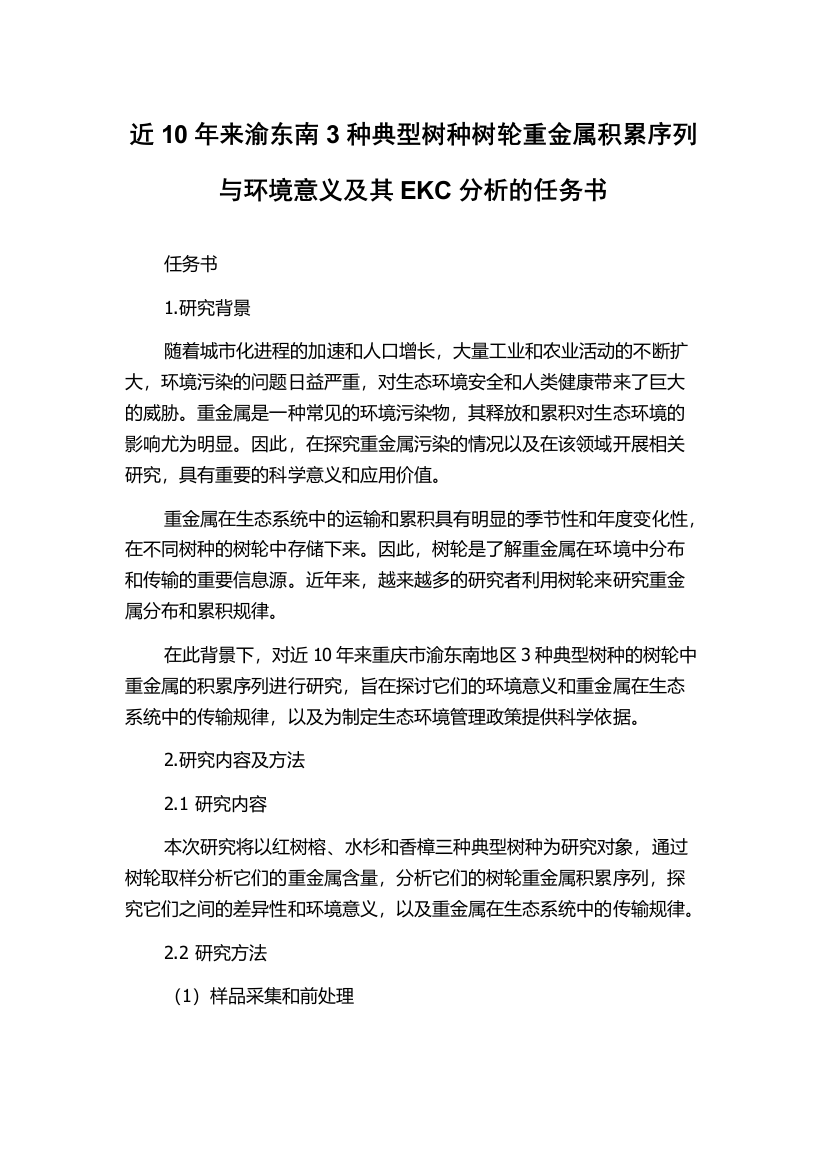 近 10 年来渝东南 3 种典型树种树轮重金属积累序列与环境意义及其 EKC 分析的任务书

任务书

1.研究背景

随着城市化进程的加速和人口增长，大量工业和农业活动的不断扩大，环境污染的问题日益严重，对生态环境安全和人类健康带来了巨大的威胁。重金属是一种常见的环境污染物，其释放和累积对生态环境的影响尤为明显。因此，在探究重金属污染的情况以及在该领域开展相关研究，具有重要的科学意义和应用价值。

重金属在生态系统中的运输和累积具有明显的季节性和年度变化性，在不同树种的树轮中存储下来。因此，树轮是了解重金属在环境中分布和传输的重要信息源。近年来，越来越多的研究者利用树轮来研究重金属分布和累积规律。

在此背景下，对近 10 年来重庆市渝东南地区 3 种典型树种的树轮中重金属的积累序列进行研究，旨在探讨它们的环境意义和重金属在生态系统中的传输规律，以及为制定生态环境管理政策提供科学依据。

2.研究内容及方法

2.1 研究内容

本次研究将以红树榕、水杉和香樟三种典型树种为研究对象，通过树轮取样分析它们的重金属含量，分析它们的树轮重金属积累序列，探究它们之间的差异性和环境意义，以及重金属在生态系统中的传输规律。

2.2 研究方法

（1）样品采集和前处理